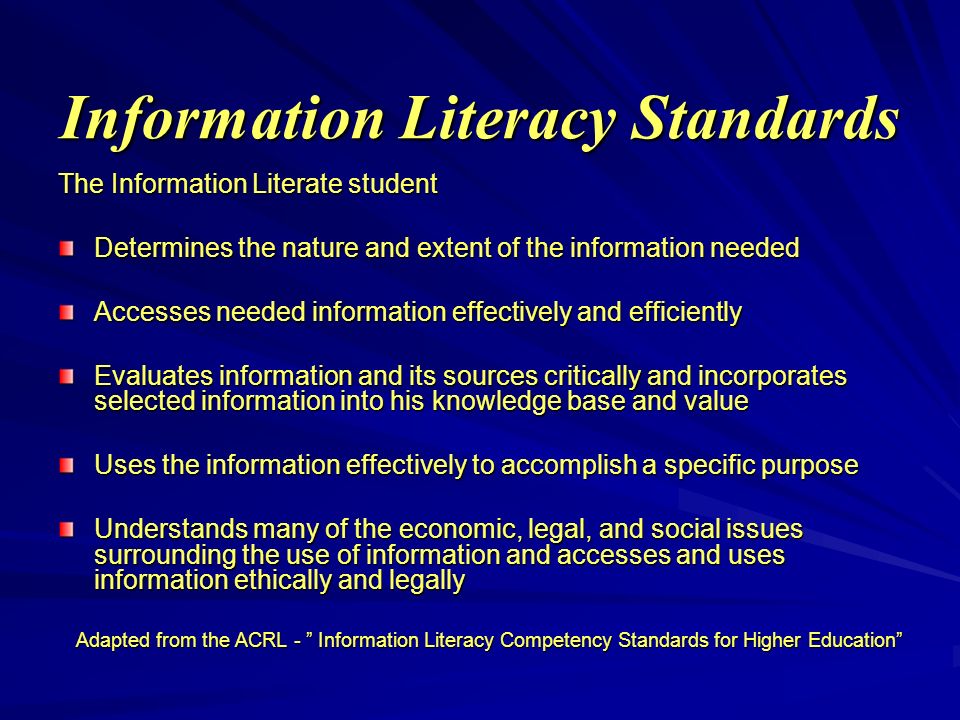 Information Literacy Standards

The Information Literate student

Determines the nature and extent of the information needed

Accesses needed information effectively and efficiently

Evaluates information and its sources critically and incorporates selected information into his knowledge base and value

Uses the information effectively to accomplish a specific purpose

Understands many of the economic, legal, and social issues surrounding the use of information and accesses and uses information ethically and legally

Adapted from the ACRL - ” Information Literacy Competency Standards for Higher Education”